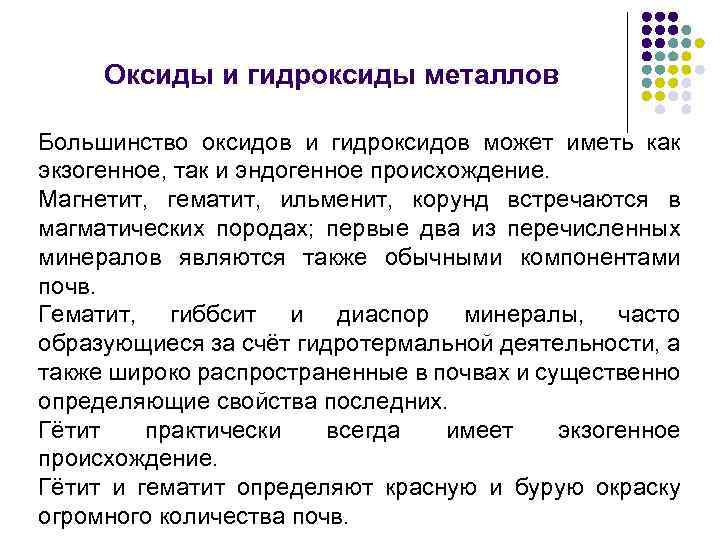 Оксиды и гидроксиды металлов

Большинство оксидов и гидроксидов может иметь как экзогенное, так и эндогенное происхождение.

Магнетит, гематит, ильменит, корунд встречаются в магматических породах; первые два из перечисленных минералов являются также обычными компонентами почв.

Гематит, гиббсит и диаспор минералы, часто образующиеся за счёт гидротермальной деятельности, а также широко распространенные в почвах и существенно определяющие свойства последних.

Гётит практически всегда имеет экзогенное происхождение.

Гётит и гематит определяют красную и бурую окраску огромного количества почв.